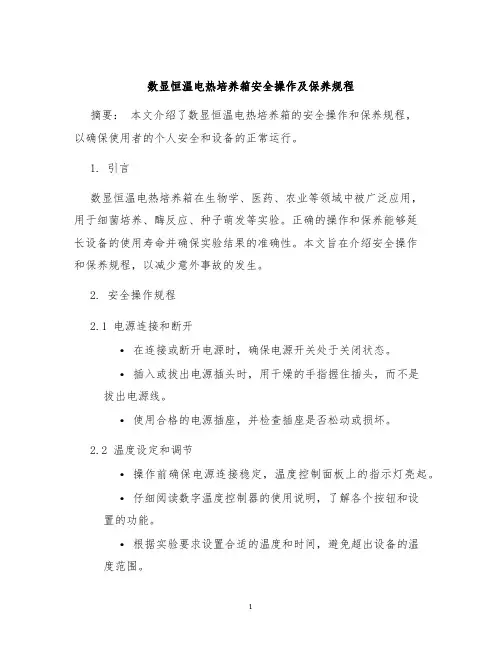 数显恒温电热培养箱安全操作及保养规程

摘要： 本文介绍了数显恒温电热培养箱的安全操作和保养规程，以确保使用者的个人安全和设备的正常运行。

1. 引言

数显恒温电热培养箱在生物学、医药、农业等领域中被广泛应用，用于细菌培养、酶反应、种子萌发等实验。正确的操作和保养能够延长设备的使用寿命并确保实验结果的准确性。本文旨在介绍安全操作和保养规程，以减少意外事故的发生。

2. 安全操作规程

2.1 电源连接和断开

• 在连接或断开电源时，确保电源开关处于关闭状态。

• 插入或拔出电源插头时，用干燥的手指握住插头，而不是拔出电源线。

• 使用合格的电源插座，并检查插座是否松动或损坏。

2.2 温度设定和调节

• 操作前确保电源连接稳定，温度控制面板上的指示灯亮起。

• 仔细阅读数字温度控制器的使用说明，了解各个按钮和设置的功能。

• 根据实验要求设置合适的温度和时间，避免超出设备的温度范围。

1